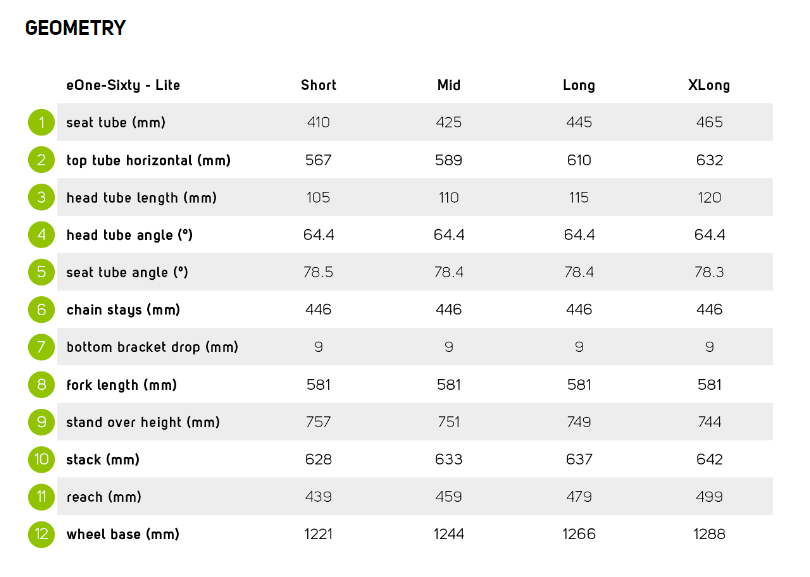 GEOMETRY

| | eOne-Sixty - Lite | Short | Mid | Long | XLong |
|---|---|---|---|---|---|
| 1 | seat tube (mm) | 410 | 425 | 445 | 465 |
| 2 | top tube horizontal (mm) | 567 | 589 | 610 | 632 |
| 3 | head tube length (mm) | 105 | 110 | 115 | 120 |
| 4 | head tube angle (°) | 64.4 | 64.4 | 64.4 | 64.4 |
| 5 | seat tube angle (°) | 78.5 | 78.4 | 78.4 | 78.3 |
| 6 | chain stays (mm) | 446 | 446 | 446 | 446 |
| 7 | bottom bracket drop (mm) | 9 | 9 | 9 | 9 |
| 8 | fork length (mm) | 581 | 581 | 581 | 581 |
| 9 | stand over height (mm) | 757 | 751 | 749 | 744 |
| 10 | stack (mm) | 628 | 633 | 637 | 642 |
| 11 | reach (mm) | 439 | 459 | 479 | 499 |
| 12 | wheel base (mm) | 1221 | 1244 | 1266 | 1288 |